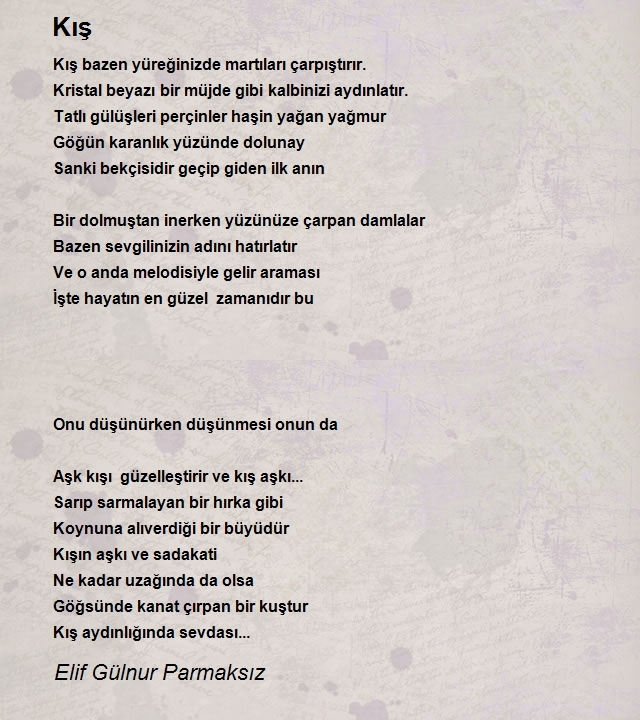 Kış

Kış bazen yüreğinizde martıları çarpıştırır.
Kristal beyazı bir müjde gibi kalbinizi aydınlatır.
Tatlı gülüşleri perçinler haşin yağan yağmur
Göğün karanlık yüzünde dolunay
Sanki bekçisidir geçip giden ilk anın

Bir dolmuştan inerken yüzünüze çarpan damlalar
Bazen sevgilinizin adını hatırlatır
Ve o anda melodisiyle gelir araması
İşte hayatın en güzel zamanıdır bu

Onu düşünürken düşünmesi onun da

Aşk kışı güzelleştirir ve kış aşkı...
Sarıp sarmalayan bir hırka gibi
Koynuna alıverdiği bir büyüdür
Kışın aşkı ve sadakati
Ne kadar uzağında da olsa
Göğsünde kanat çırpan bir kuştur
Kış aydınlığında sevdası...

Elif Gülnur Parmaksız